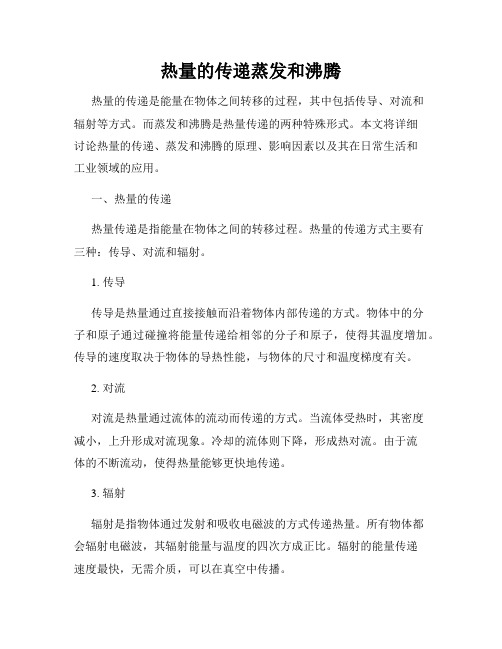 热量的传递蒸发和沸腾

热量的传递是能量在物体之间转移的过程，其中包括传导、对流和辐射等方式。而蒸发和沸腾是热量传递的两种特殊形式。本文将详细讨论热量的传递、蒸发和沸腾的原理、影响因素以及其在日常生活和工业领域的应用。

一、热量的传递

热量传递是指能量在物体之间的转移过程。热量的传递方式主要有三种：传导、对流和辐射。

1. 传导

传导是热量通过直接接触而沿着物体内部传递的方式。物体中的分子和原子通过碰撞将能量传递给相邻的分子和原子，使得其温度增加。传导的速度取决于物体的导热性能，与物体的尺寸和温度梯度有关。

2. 对流

对流是热量通过流体的流动而传递的方式。当流体受热时，其密度减小，上升形成对流现象。冷却的流体则下降，形成热对流。由于流体的不断流动，使得热量能够更快地传递。

3. 辐射

辐射是指物体通过发射和吸收电磁波的方式传递热量。所有物体都会辐射电磁波，其辐射能量与温度的四次方成正比。辐射的能量传递速度最快，无需介质，可以在真空中传播。